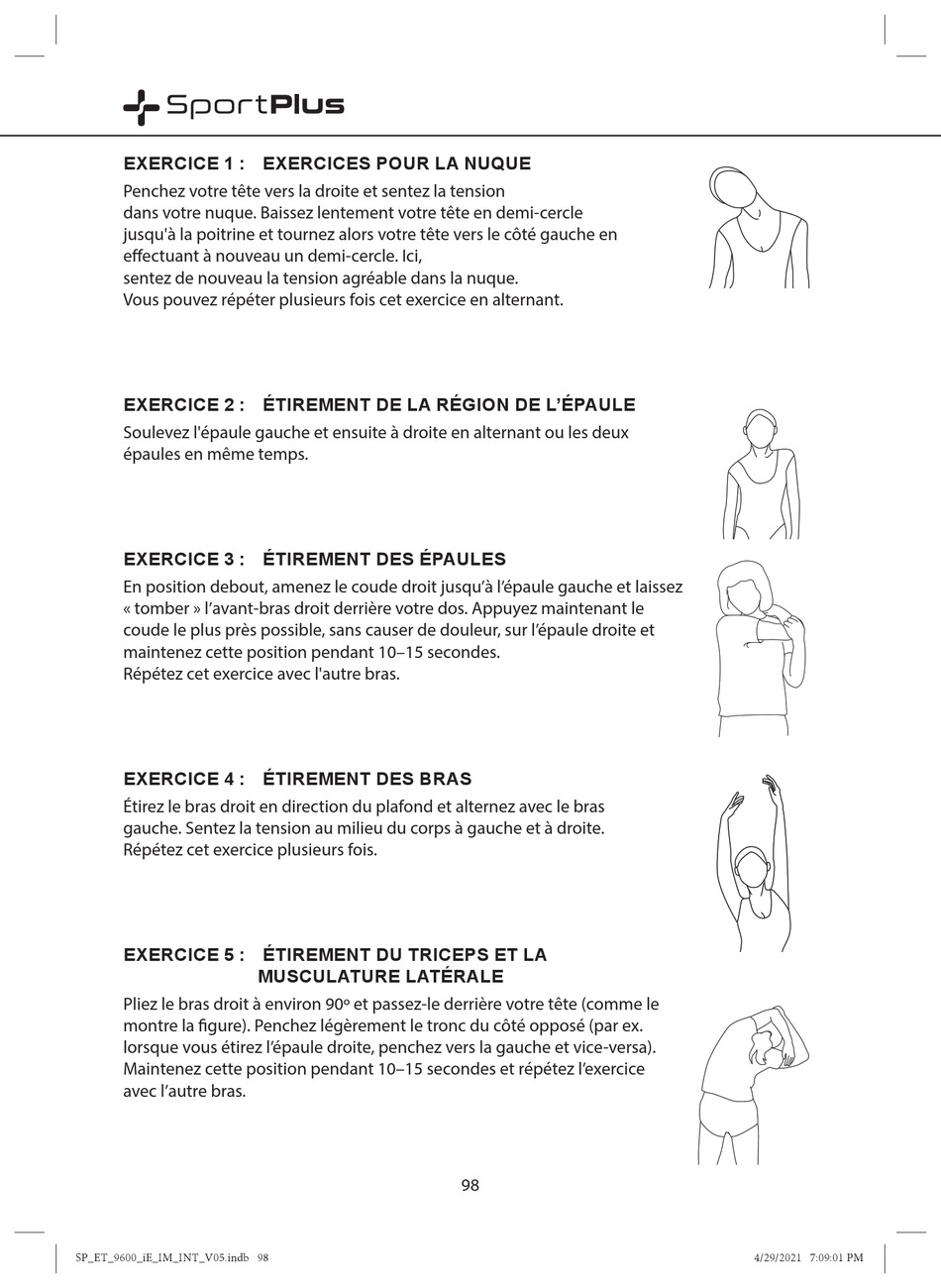 SportPlus

EXERCICE 1 : EXERCICES POUR LA NUQUE

Penchez votre tête vers la droite et sentez la tension dans votre nuque. Baissez lentement votre tête en demi-cercle jusqu'à la poitrine et tournez alors votre tête vers le côté gauche en effectuant à nouveau un demi-cercle. Ici, sentez de nouveau la tension agréable dans la nuque. Vous pouvez répéter plusieurs fois cet exercice en alternant.

EXERCICE 2 : ÉTIREMENT DE LA RÉGION DE L'ÉPAULE

Soulevez l'épaule gauche et ensuite à droite en alternant ou les deux épaules en même temps.

EXERCICE 3 : ÉTIREMENT DES ÉPAULES

En position debout, amenez le coude droit jusqu'à l'épaule gauche et laissez « tomber » l'avant-bras droit derrière votre dos. Appuyez maintenant le coude le plus près possible, sans causer de douleur, sur l'épaule droite et maintenez cette position pendant 10–15 secondes.
Répétez cet exercice avec l'autre bras.

EXERCICE 4 : ÉTIREMENT DES BRAS

Étirez le bras droit en direction du plafond et alternez avec le bras gauche. Sentez la tension au milieu du corps à gauche et à droite. Répétez cet exercice plusieurs fois.

EXERCICE 5 : ÉTIREMENT DU TRICEPS ET LA MUSCULATURE LATÉRALE

Pliez le bras droit à environ 90º et passez-le derrière votre tête (comme le montre la figure). Penchez légèrement le tronc du côté opposé (par ex. lorsque vous étirez l'épaule droite, penchez vers la gauche et vice-versa). Maintenez cette position pendant 10–15 secondes et répétez l'exercice avec l'autre bras.

98

SP_ET_9600_iE_IM_INT_V05.indb 98 4/29/2021 7:09:01 PM